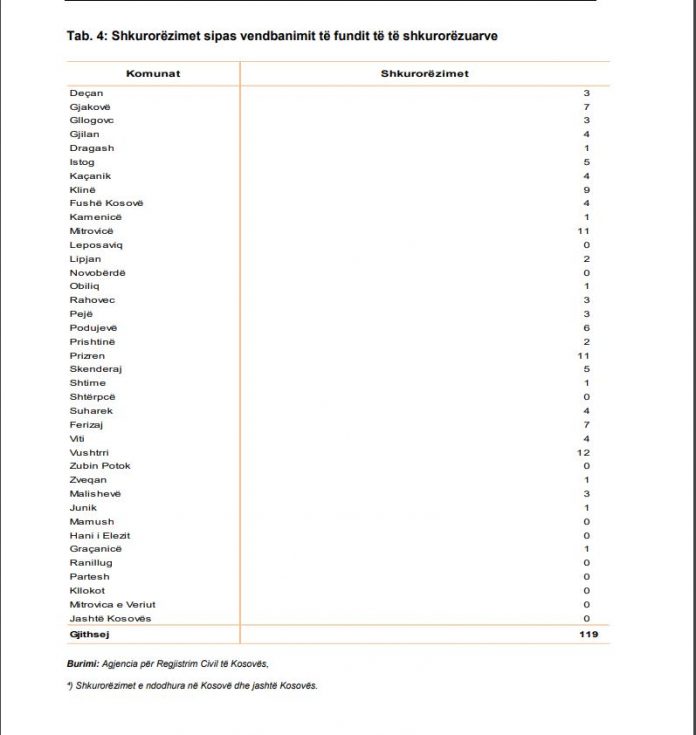 Tab. 4: Shkurorëzimet sipas vendbanimit të fundit të të shkurorëzuarve

| Komunat | Shkurorëzimet |
|---|---|
| Deçan | 3 |
| Gjakovë | 7 |
| Gllogovc | 3 |
| Gjilan | 4 |
| Dragash | 1 |
| Istog | 5 |
| Kaçanik | 4 |
| Klinë | 9 |
| Fushë Kosovë | 4 |
| Kamenicë | 1 |
| Mitrovicë | 11 |
| Leposaviq | 0 |
| Lipjan | 2 |
| Novobërdë | 0 |
| Obiliq | 1 |
| Rahovec | 3 |
| Pejë | 3 |
| Podujevë | 6 |
| Prishtinë | 2 |
| Prizren | 11 |
| Skenderaj | 5 |
| Shtime | 1 |
| Shtërpcë | 0 |
| Suharek | 4 |
| Ferizaj | 7 |
| Viti | 4 |
| Vushtrri | 12 |
| Zubin Potok | 0 |
| Zveqan | 1 |
| Malishevë | 3 |
| Junik | 1 |
| Mamush | 0 |
| Hani i Elezit | 0 |
| Graçanicë | 1 |
| Ranillug | 0 |
| Partesh | 0 |
| Kllokot | 0 |
| Mitrovica e Veriut | 0 |
| Jashtë Kosovës | 0 |
| Gjithsej | 119 |

Burimi: Agjencia për Regjistrim Civil të Kosovës,

*) Shkurorëzimet e ndodhura në Kosovë dhe jashtë Kosovës.